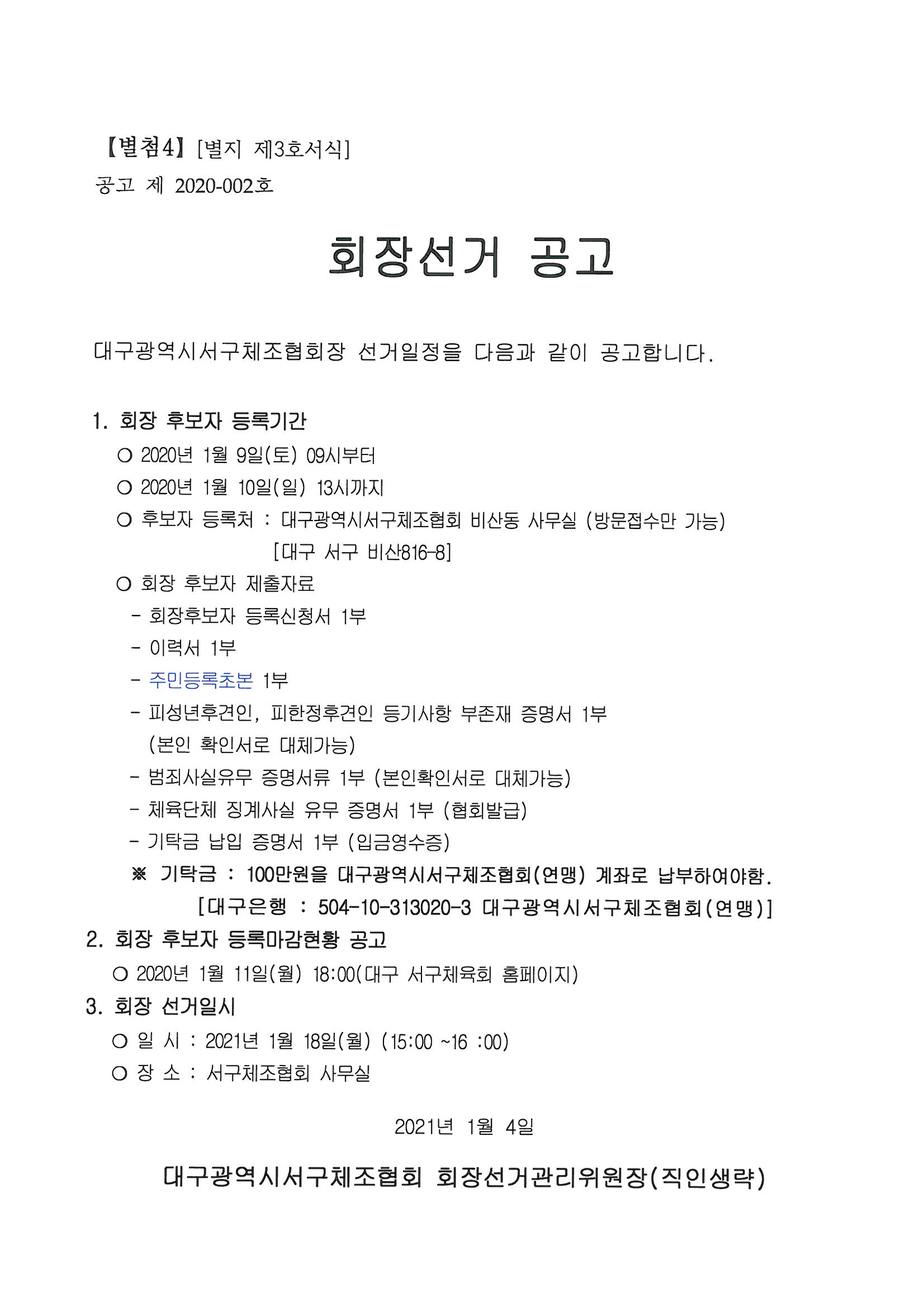 【별첨4】 [별지 제3호서식]
공고 제 2020-002호

회장선거 공고

대구광역시서구체조협회장 선거일정을 다음과 같이 공고합니다.

1. 회장 후보자 등록기간
○ 2020년 1월 9일(토) 09시부터
○ 2020년 1월 10일(일) 13시까지
○ 후보자 등록처 : 대구광역시서구체조협회 비산동 사무실 (방문접수만 가능)
[대구 서구 비산816-8]
○ 회장 후보자 제출자료
- 회장후보자 등록신청서 1부
- 이력서 1부
- 주민등록초본 1부
- 피성년후견인, 피한정후견인 등기사항 부존재 증명서 1부 (본인 확인서로 대체가능)
- 범죄사실유무 증명서류 1부 (본인확인서로 대체가능)
- 체육단체 징계사실 유무 증명서 1부 (협회발급)
- 기탁금 납입 증명서 1부 (입금영수증)
※ 기탁금 : 100만원을 대구광역시서구체조협회(연맹) 계좌로 납부하여야함.
[대구은행 : 504-10-313020-3 대구광역시서구체조협회(연맹)]
2. 회장 후보자 등록마감현황 공고
○ 2020년 1월 11일(월) 18:00(대구 서구체육회 홈페이지)
3. 회장 선거일시
○ 일 시 : 2021년 1월 18일(월) (15:00 ~16 :00)
○ 장 소 : 서구체조협회 사무실

2021년 1월 4일

대구광역시서구체조협회 회장선거관리위원장(직인생략)